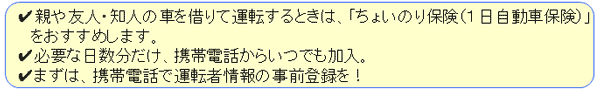 ✔親や友人・知人の車を借りて運転するときは、「ちょいのり保険(1日自動車保険)」をおすすめします。
✔必要な日数分だけ、携帯電話からいつでも加入。
✔まずは、携帯電話で運転者情報の事前登録を！